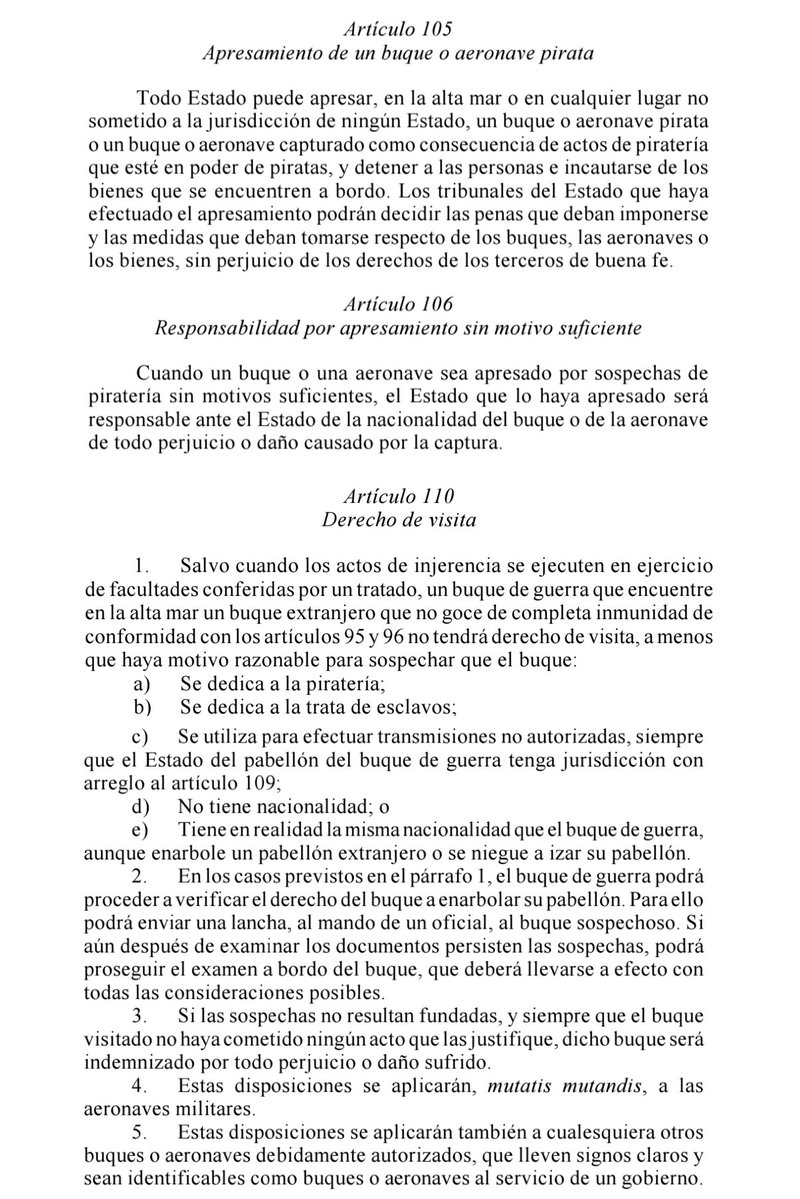 Artículo 105
Apresamiento de un buque o aeronave pirata

Todo Estado puede apresar, en la alta mar o en cualquier lugar no sometido a la jurisdicción de ningún Estado, un buque o aeronave pirata o un buque o aeronave capturado como consecuencia de actos de piratería que esté en poder de piratas, y detener a las personas e incautarse de los bienes que se encuentren a bordo. Los tribunales del Estado que haya efectuado el apresamiento podrán decidir las penas que deban imponerse y las medidas que deban tomarse respecto de los buques, las aeronaves o los bienes, sin perjuicio de los derechos de los terceros de buena fe.

Artículo 106
Responsabilidad por apresamiento sin motivo suficiente

Cuando un buque o una aeronave sea apresado por sospechas de piratería sin motivos suficientes, el Estado que lo haya apresado será responsable ante el Estado de la nacionalidad del buque o de la aeronave de todo perjuicio o daño causado por la captura.

Artículo 110
Derecho de visita

1. Salvo cuando los actos de injerencia se ejecuten en ejercicio de facultades conferidas por un tratado, un buque de guerra que encuentre en la alta mar un buque extranjero que no goce de completa inmunidad de conformidad con los artículos 95 y 96 no tendrá derecho de visita, a menos que haya motivo razonable para sospechar que el buque:
a) Se dedica a la piratería;
b) Se dedica a la trata de esclavos;
c) Se utiliza para efectuar transmisiones no autorizadas, siempre que el Estado del pabellón del buque de guerra tenga jurisdicción con arreglo al artículo 109;
d) No tiene nacionalidad; o
e) Tiene en realidad la misma nacionalidad que el buque de guerra, aunque enarbole un pabellón extranjero o se niegue a izar su pabellón.
2. En los casos previstos en el párrafo 1, el buque de guerra podrá proceder a verificar el derecho del buque a enarbolar su pabellón. Para ello podrá enviar una lancha, al mando de un oficial, al buque sospechoso. Si aún después de examinar los documentos persisten las sospechas, podrá proseguir el examen a bordo del buque, que deberá llevarse a efecto con todas las consideraciones posibles.
3. Si las sospechas no resultan fundadas, y siempre que el buque visitado no haya cometido ningún acto que las justifique, dicho buque será indemnizado por todo perjuicio o daño sufrido.
4. Estas disposiciones se aplicarán, mutatis mutandis, a las aeronaves militares.
5. Estas disposiciones se aplicarán también a cualesquiera otros buques o aeronaves debidamente autorizados, que lleven signos claros y sean identificables como buques o aeronaves al servicio de un gobierno.